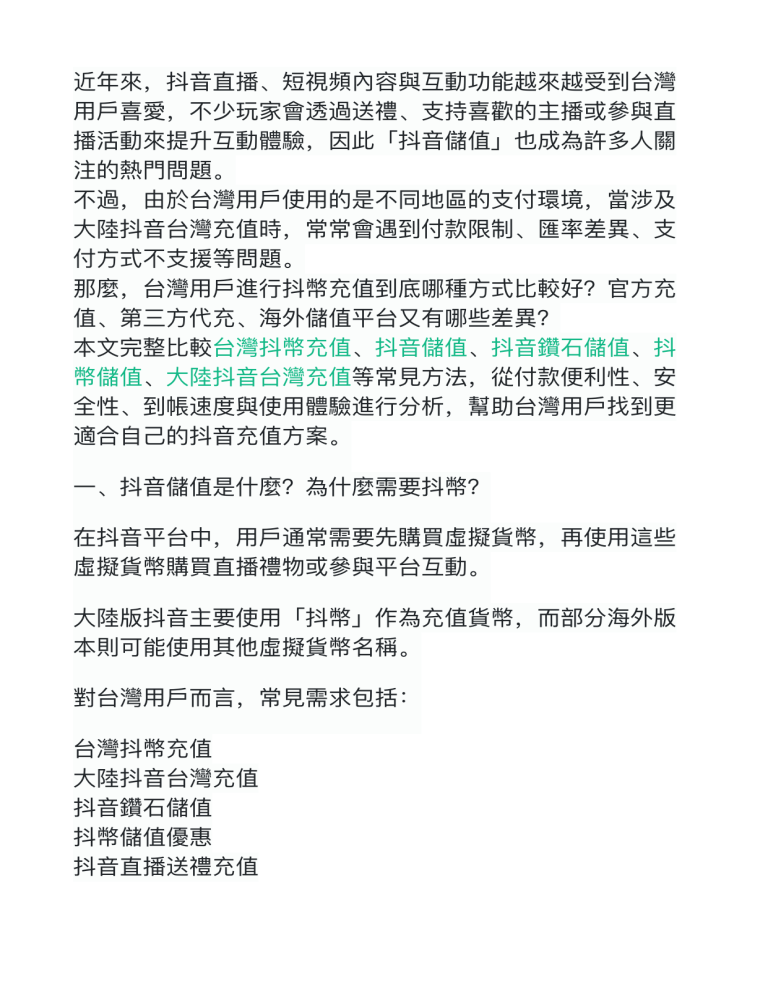 近年來，抖音直播、短視頻內容與互動功能越來越受到台灣用戶喜愛，不少玩家會透過送禮、支持喜歡的主播或參與直播活動來提升互動體驗，因此「抖音儲值」也成為許多人關注的熱門問題。
不過，由於台灣用戶使用的是不同地區的支付環境，當涉及大陸抖音台灣充值時，常常會遇到付款限制、匯率差異、支付方式不支援等問題。
那麼，台灣用戶進行抖幣充值到底哪種方式比較好？官方充值、第三方代充、海外儲值平台又有哪些差異？
本文完整比較台灣抖幣充值、抖音儲值、抖音鑽石儲值、抖幣儲值、大陸抖音台灣充值等常見方法，從付款便利性、安全性、到帳速度與使用體驗進行分析，幫助台灣用戶找到更適合自己的抖音充值方案。

一、抖音儲值是什麼？為什麼需要抖幣？

在抖音平台中，用戶通常需要先購買虛擬貨幣，再使用這些虛擬貨幣購買直播禮物或參與平台互動。

大陸版抖音主要使用「抖幣」作為充值貨幣，而部分海外版本則可能使用其他虛擬貨幣名稱。

對台灣用戶而言，常見需求包括：

台灣抖幣充值
大陸抖音台灣充值
抖音鑽石儲值
抖幣儲值優惠
抖音直播送禮充值